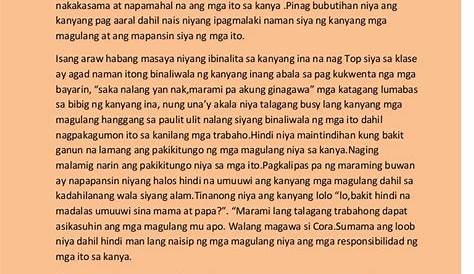 nakakasama at napamahal na ang mga ito sa kanya .Pinag bubutihan niya ang kanyang pag aaral dahil nais niyang ipagmalaki naman siya ng kanyang mga magulang at ang mapansin siya ng mga ito.

Isang araw habang masaya niyang ibinalita sa kanyang ina na nag Top siya sa klase ay agad naman itong binaliwala ng kanyang inang abala sa pag kukwenta nga mga bayarin, "saka nalang yan nak,marami pa akung ginagawa" mga katagang lumabas sa bibig ng kanyang ina, nung una'y akala niya talagang busy lang kanyang mga magulang hanggang sa paulit ulit nalang siyang binaliwala ng mga ito dahil nagpakagumon ito sa kanilang mga trabaho.Hindi niya maintindihan kung bakit ganun na lamang ang pakikitungo ng mga magulang niya sa kanya.Naging malamig narin ang pakikitungo niya sa mga ito.Pagkalipas pa ng maraming buwan ay napapansin niyang halos hindi na umuuwi ang kanyang mga magulang dahil sa kadahilanang wala siyang alam.Tinanong niya ang kanyang lolo "lo,bakit hindi na madalas umuuwi sina mama at papa?". "Marami lang talagang trabahong dapat asikasuhin ang mga magulang mu apo. Walang magawa si Cora.Sumama ang loob niya dahil hindi man lang naisip ng mga magulang niya ang mga responsibilidad ng mga ito sa kanya.